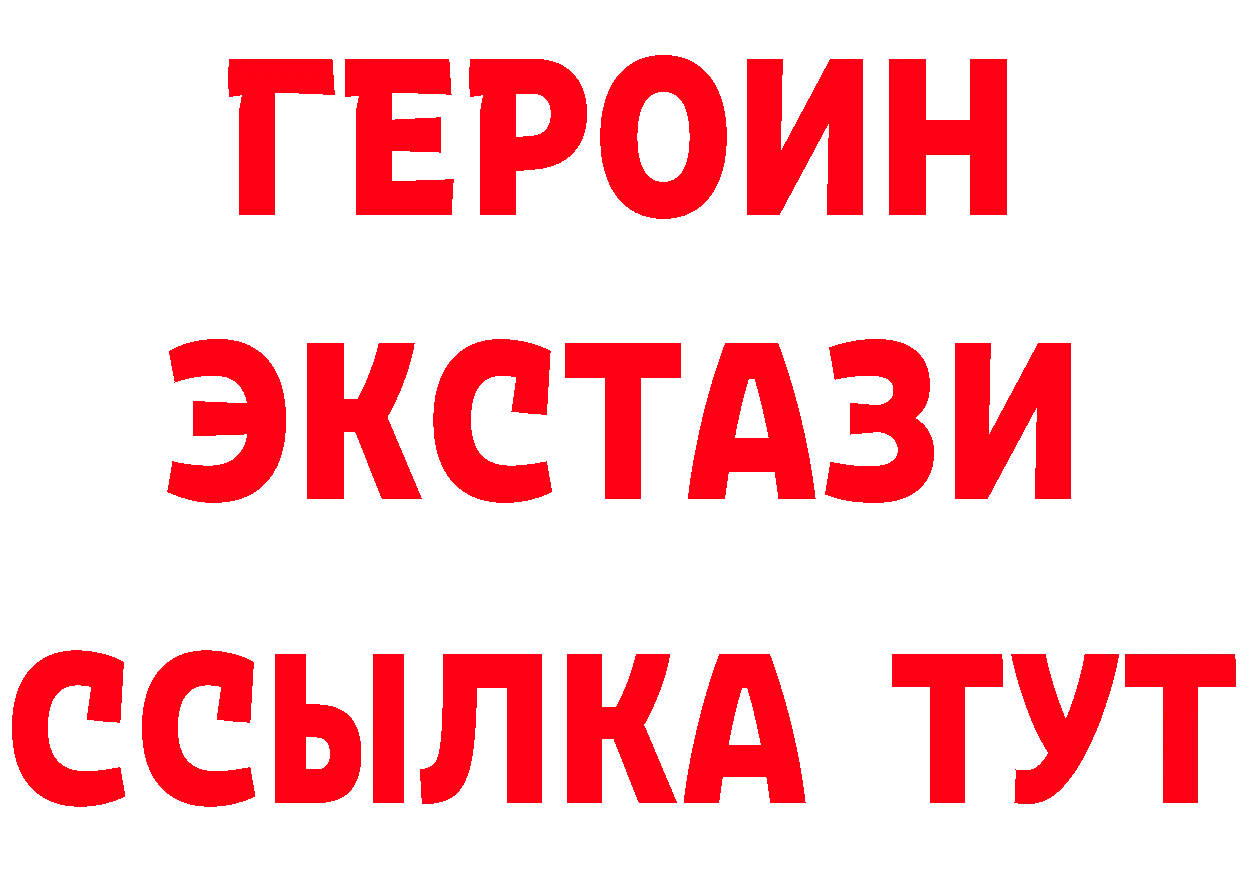 ГЕРОИН
ЭКСТАЗИ
ССЫЛКА ТУТ